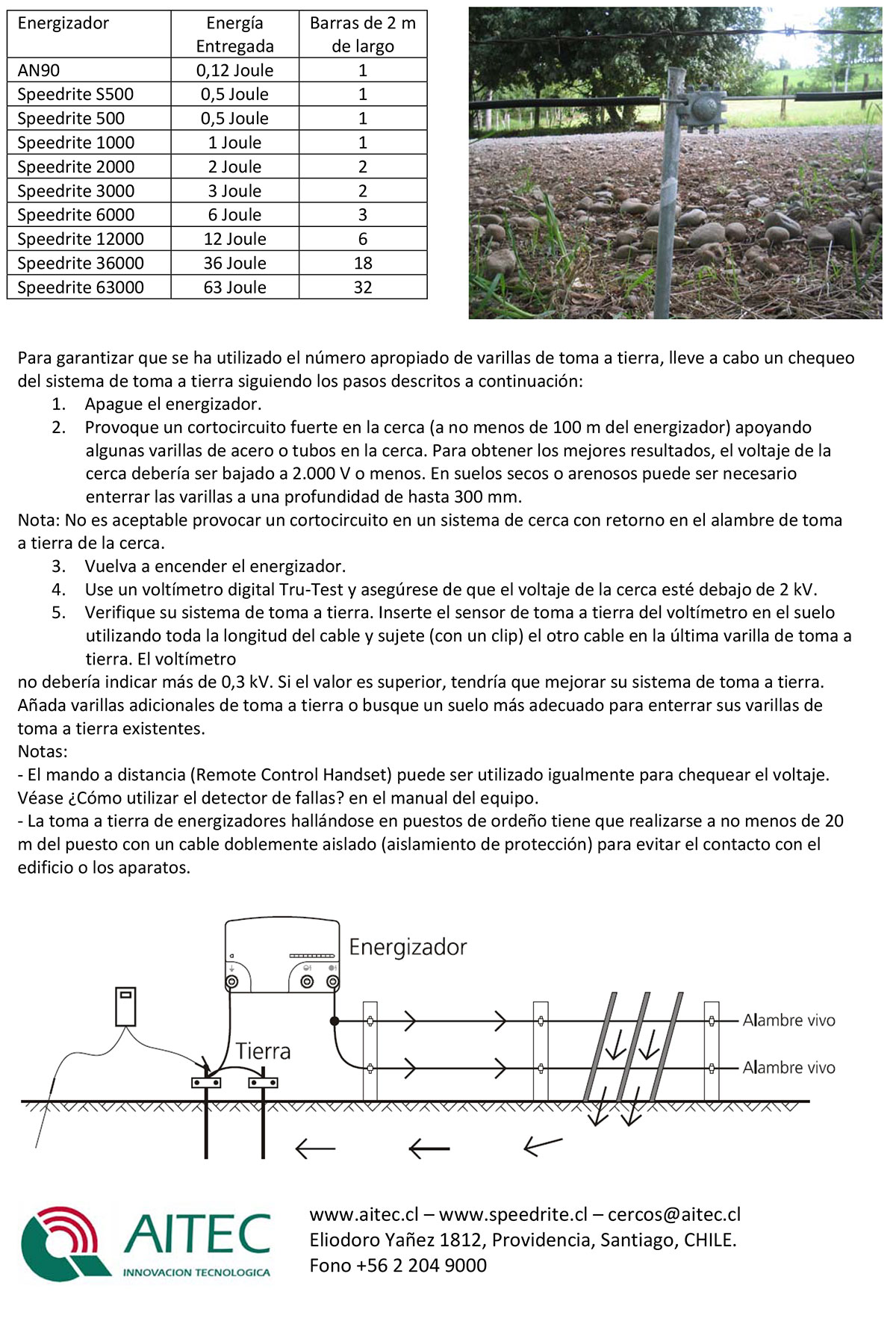 | Energizador | Energía Entregada | Barras de 2 m de largo |
|---|---|---|
| AN90 | 0,12 Joule | 1 |
| Speedrite S500 | 0,5 Joule | 1 |
| Speedrite 500 | 0,5 Joule | 1 |
| Speedrite 1000 | 1 Joule | 1 |
| Speedrite 2000 | 2 Joule | 2 |
| Speedrite 3000 | 3 Joule | 2 |
| Speedrite 6000 | 6 Joule | 3 |
| Speedrite 12000 | 12 Joule | 6 |
| Speedrite 36000 | 36 Joule | 18 |
| Speedrite 63000 | 63 Joule | 32 |

Para garantizar que se ha utilizado el número apropiado de varillas de toma a tierra, lleve a cabo un chequeo del sistema de toma a tierra siguiendo los pasos descritos a continuación:
1. Apague el energizador.
2. Provoque un cortocircuito fuerte en la cerca (a no menos de 100 m del energizador) apoyando algunas varillas de acero o tubos en la cerca. Para obtener los mejores resultados, el voltaje de la cerca debería ser bajado a 2.000 V o menos. En suelos secos o arenosos puede ser necesario enterrar las varillas a una profundidad de hasta 300 mm.
Nota: No es aceptable provocar un cortocircuito en un sistema de cerca con retorno en el alambre de toma a tierra de la cerca.
3. Vuelva a encender el energizador.
4. Use un voltímetro digital Tru-Test y asegúrese de que el voltaje de la cerca esté debajo de 2 kV.
5. Verifique su sistema de toma a tierra. Inserte el sensor de toma a tierra del voltímetro en el suelo utilizando toda la longitud del cable y sujete (con un clip) el otro cable en la última varilla de toma a tierra. El voltímetro
no debería indicar más de 0,3 kV. Si el valor es superior, tendría que mejorar su sistema de toma a tierra. Añada varillas adicionales de toma a tierra o busque un suelo más adecuado para enterrar sus varillas de toma a tierra existentes.
Notas:
- El mando a distancia (Remote Control Handset) puede ser utilizado igualmente para chequear el voltaje. Véase ¿Cómo utilizar el detector de fallas? en el manual del equipo.
- La toma a tierra de energizadores hallándose en puestos de ordeño tiene que realizarse a no menos de 20 m del puesto con un cable doblemente aislado (aislamiento de protección) para evitar el contacto con el edificio o los aparatos.

Energizador
Tierra
Alambre vivo
Alambre vivo

AITEC
INNOVACION TECNOLOGICA

www.aitec.cl – www.speedrite.cl – cercos@aitec.cl
Eliodoro Yañez 1812, Providencia, Santiago, CHILE.
Fono +56 2 204 9000